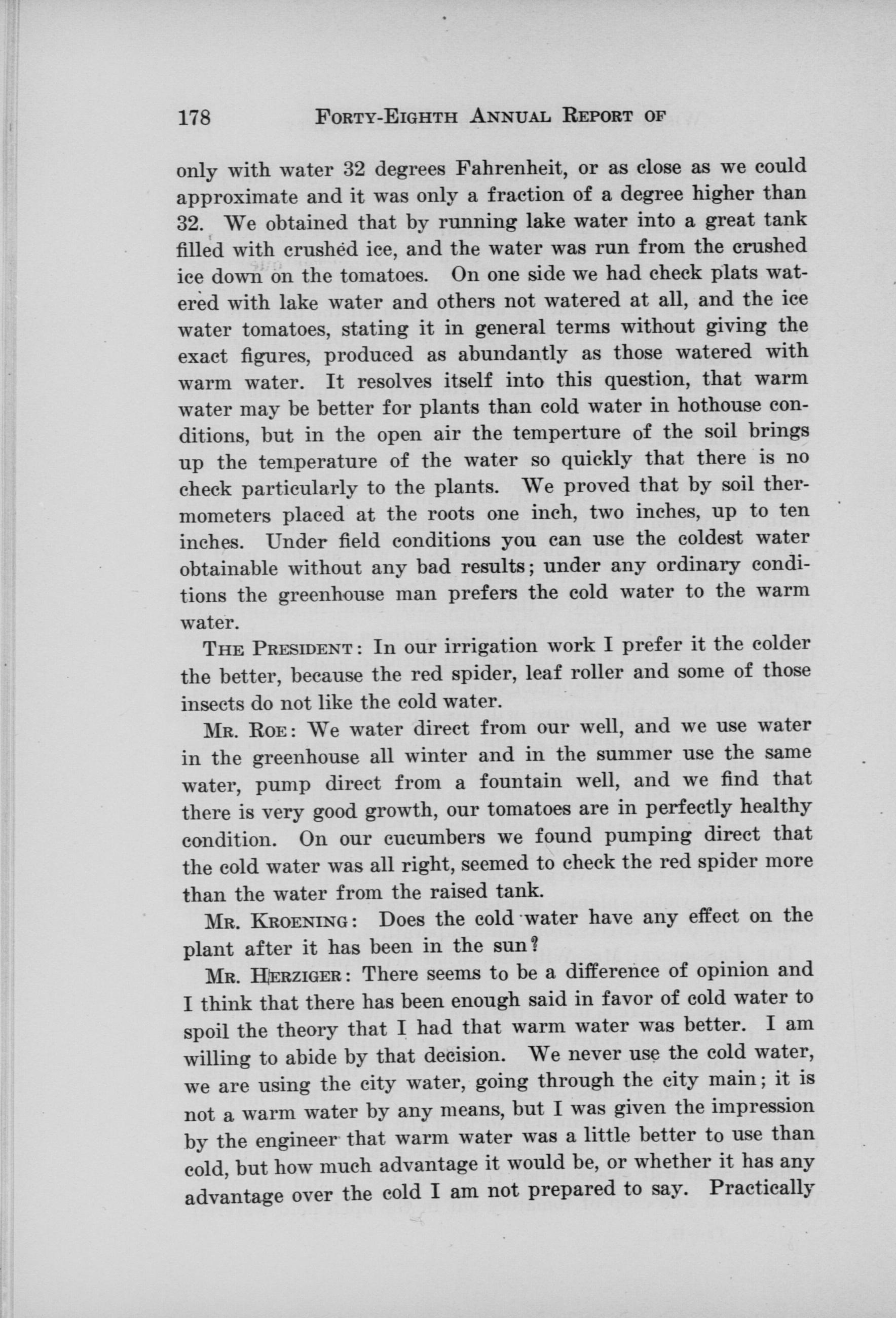 178 FORTY-EIGHTH ANNUAL REPORT OF

only with water 32 degrees Fahrenheit, or as close as we could approximate and it was only a fraction of a degree higher than 32. We obtained that by running lake water into a great tank filled with crushed ice, and the water was run from the crushed ice down on the tomatoes. On one side we had check plats watered with lake water and others not watered at all, and the ice water tomatoes, stating it in general terms without giving the exact figures, produced as abundantly as those watered with warm water. It resolves itself into this question, that warm water may be better for plants than cold water in hothouse conditions, but in the open air the temperture of the soil brings up the temperature of the water so quickly that there is no check particularly to the plants. We proved that by soil thermometers placed at the roots one inch, two inches, up to ten inches. Under field conditions you can use the coldest water obtainable without any bad results; under any ordinary conditions the greenhouse man prefers the cold water to the warm water.

THE PRESIDENT: In our irrigation work I prefer it the colder the better, because the red spider, leaf roller and some of those insects do not like the cold water.

MR. ROE: We water direct from our well, and we use water in the greenhouse all winter and in the summer use the same water, pump direct from a fountain well, and we find that there is very good growth, our tomatoes are in perfectly healthy condition. On our cucumbers we found pumping direct that the cold water was all right, seemed to check the red spider more than the water from the raised tank.

MR. KROENING: Does the cold water have any effect on the plant after it has been in the sun?

MR. HERZIGER: There seems to be a difference of opinion and I think that there has been enough said in favor of cold water to spoil the theory that I had that warm water was better. I am willing to abide by that decision. We never use the cold water, we are using the city water, going through the city main; it is not a warm water by any means, but I was given the impression by the engineer that warm water was a little better to use than cold, but how much advantage it would be, or whether it has any advantage over the cold I am not prepared to say. Practically